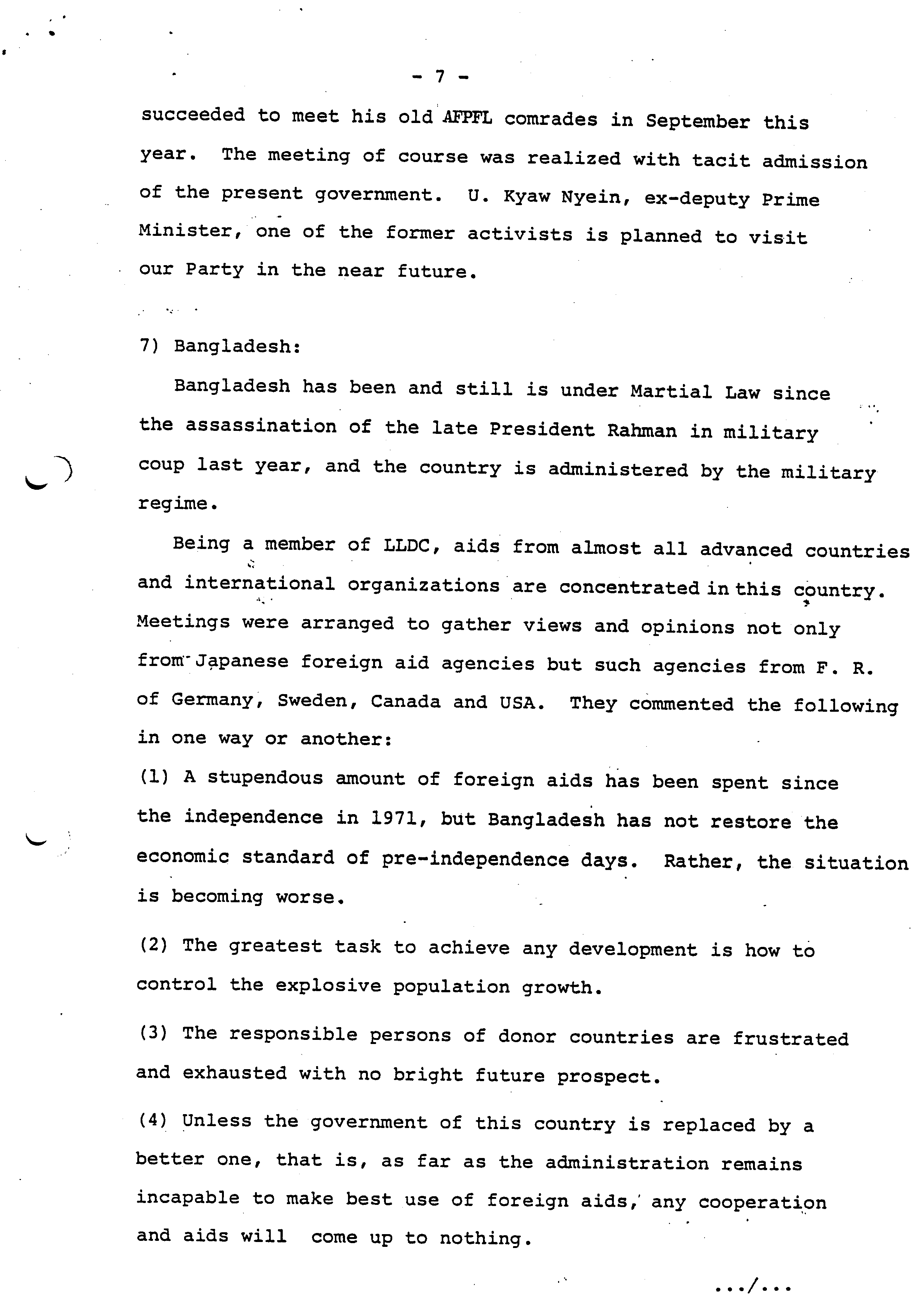 - 7 -

succeeded to meet his old AFPFL comrades in September this year. The meeting of course was realized with tacit admission of the present government. U. Kyaw Nyein, ex-deputy Prime Minister, one of the former activists is planned to visit our Party in the near future.

7) Bangladesh:

Bangladesh has been and still is under Martial Law since the assassination of the late President Rahman in military coup last year, and the country is administered by the military regime.

Being a member of LLDC, aids from almost all advanced countries and international organizations are concentrated in this country. Meetings were arranged to gather views and opinions not only from Japanese foreign aid agencies but such agencies from F. R. of Germany, Sweden, Canada and USA. They commented the following in one way or another:

(1) A stupendous amount of foreign aids has been spent since the independence in 1971, but Bangladesh has not restore the economic standard of pre-independence days. Rather, the situation is becoming worse.

(2) The greatest task to achieve any development is how to control the explosive population growth.

(3) The responsible persons of donor countries are frustrated and exhausted with no bright future prospect.

(4) Unless the government of this country is replaced by a better one, that is, as far as the administration remains incapable to make best use of foreign aids, any cooperation and aids will come up to nothing.

.../...